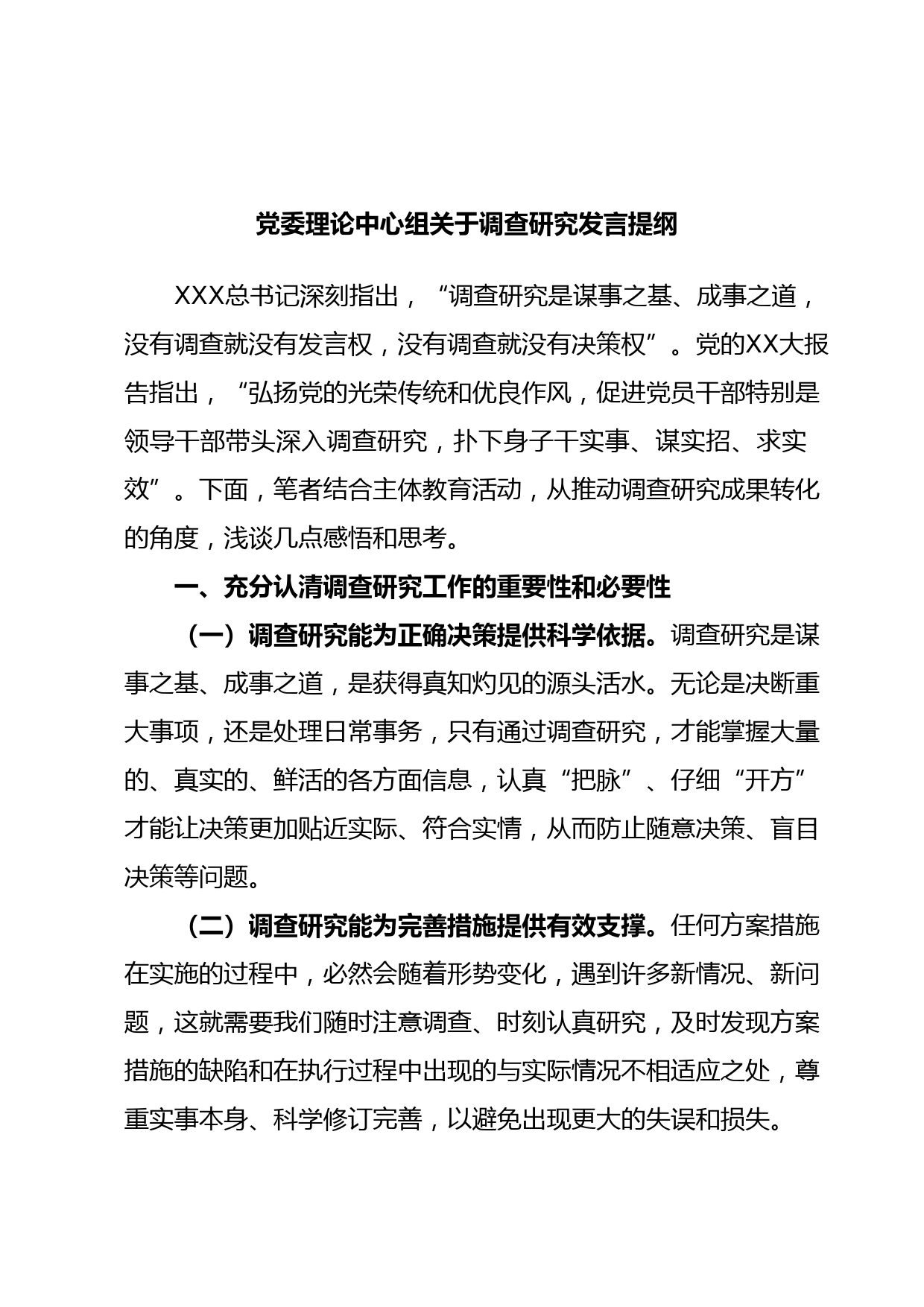 党委理论中心组关于调查研究发言提纲

XXX总书记深刻指出，“调查研究是谋事之基、成事之道，没有调查就没有发言权，没有调查就没有决策权”。党的XX大报告指出，“弘扬党的光荣传统和优良作风，促进党员干部特别是领导干部带头深入调查研究，扑下身子干实事、谋实招、求实效”。下面，笔者结合主体教育活动，从推动调查研究成果转化的角度，浅谈几点感悟和思考。

一、充分认清调查研究工作的重要性和必要性

（一）调查研究能为正确决策提供科学依据。调查研究是谋事之基、成事之道，是获得真知灼见的源头活水。无论是决断重大事项，还是处理日常事务，只有通过调查研究，才能掌握大量的、真实的、鲜活的各方面信息，认真“把脉”、仔细“开方”才能让决策更加贴近实际、符合实情，从而防止随意决策、盲目决策等问题。

（二）调查研究能为完善措施提供有效支撑。任何方案措施在实施的过程中，必然会随着形势变化，遇到许多新情况、新问题，这就需要我们随时注意调查、时刻认真研究，及时发现方案措施的缺陷和在执行过程中出现的与实际情况不相适应之处，尊重实事本身、科学修订完善，以避免出现更大的失误和损失。